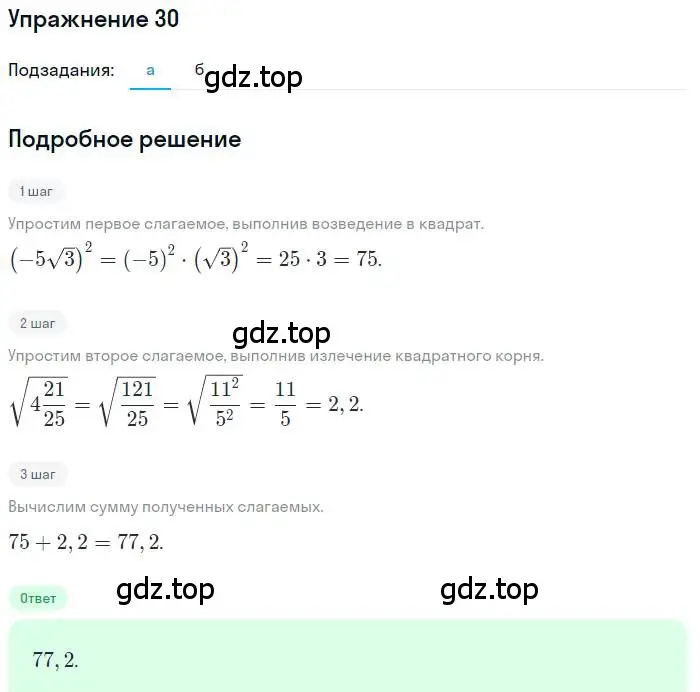 Упражнение 30

Подзадания: а б gdz.top

Подробное решение

1 шаг

Упростим первое слагаемое, выполнив возведение в квадрат.

$(-5\sqrt{3})^2 = (-5)^2 \cdot (\sqrt{3})^2 = 25 \cdot 3 = 75.$

2 шаг

gdz.top

Упростим второе слагаемое, выполнив излечение квадратного корня.

$\sqrt{4\frac{21}{25}} = \sqrt{\frac{121}{25}} = \sqrt{\frac{11^2}{5^2}} = \frac{11}{5} = 2,2.$

3 шаг

Вычислим сумму полученных слагаемых.

$75 + 2,2 = 77,2.$

Ответ gdz.top gdz.top

$77,2.$